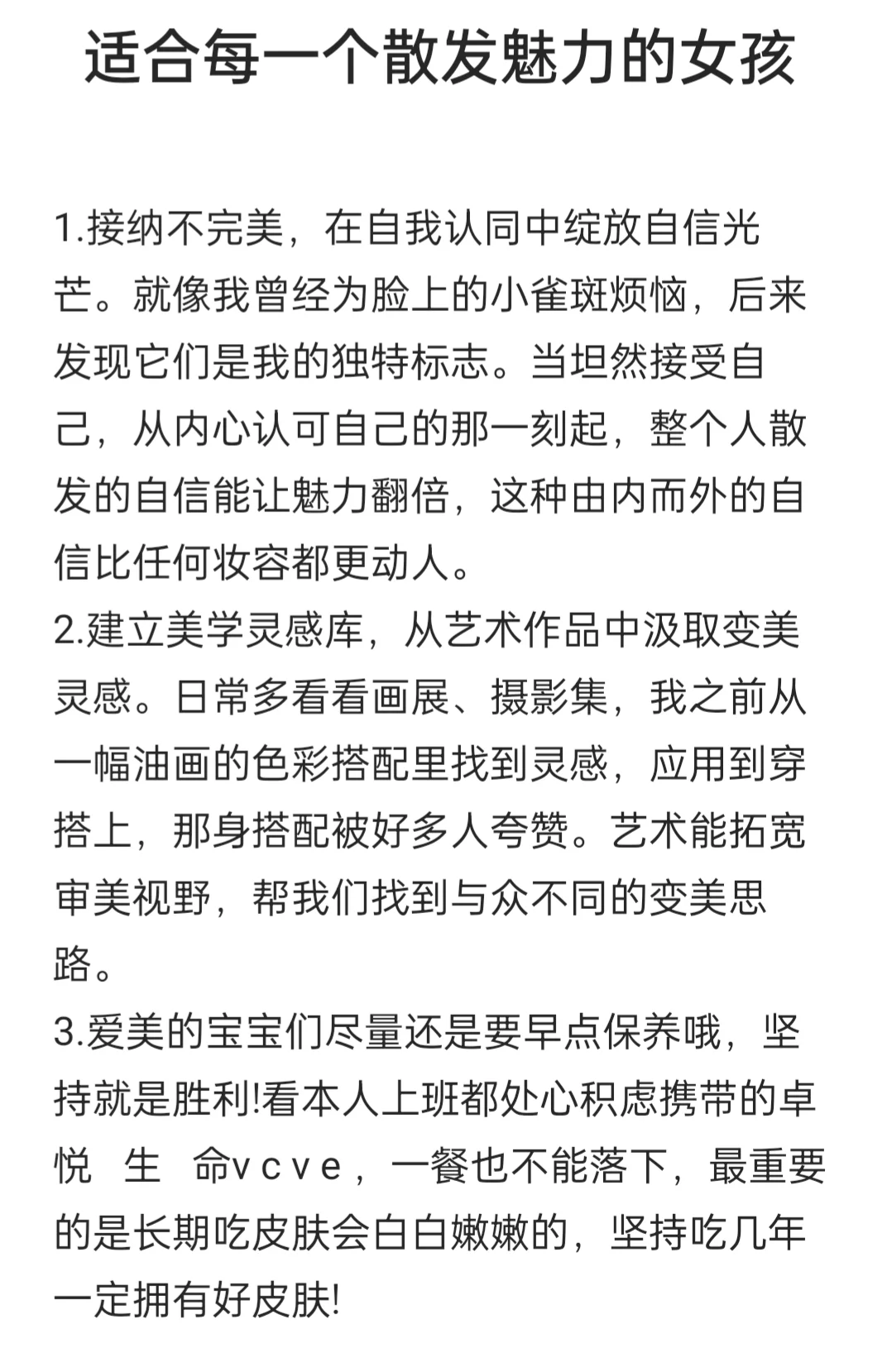 适合每一个散发魅力的女孩

1.接纳不完美，在自我认同中绽放自信光芒。就像我曾经为脸上的小雀斑烦恼，后来发现它们是我的独特标志。当坦然接受自己，从内心认可自己的那一刻起，整个人散发的自信能让魅力翻倍，这种由内而外的自信比任何妆容都更动人。
2.建立美学灵感库，从艺术作品中汲取变美灵感。日常多看看画展、摄影集，我之前从一幅油画的色彩搭配里找到灵感，应用到穿搭上，那身搭配被好多人夸赞。艺术能拓宽审美视野，帮我们找到与众不同的变美思路。
3.爱美的宝宝们尽量还是要早点保养哦，坚持就是胜利!看本人上班都处心积虑携带的卓悦 生 命v c v e，一餐也不能落下，最重要的是长期吃皮肤会白白嫩嫩的，坚持吃几年一定拥有好皮肤!